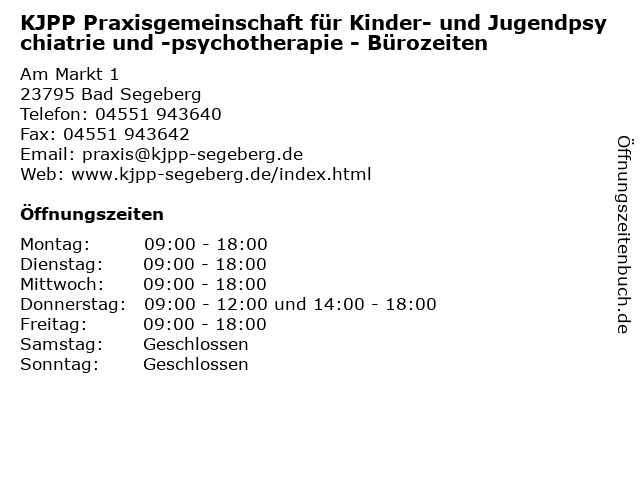 KJPP Praxisgemeinschaft für Kinder- und Jugendpsychiatrie und -psychotherapie - Bürozeiten

Am Markt 1
23795 Bad Segeberg
Telefon: 04551 943640
Fax: 04551 943642
Email: praxis@kjpp-segeberg.de
Web: www.kjpp-segeberg.de/index.html

Öffnungszeiten

Montag: 09:00 - 18:00
Dienstag: 09:00 - 18:00
Mittwoch: 09:00 - 18:00
Donnerstag: 09:00 - 12:00 und 14:00 - 18:00
Freitag: 09:00 - 18:00
Samstag: Geschlossen
Sonntag: Geschlossen

Öffnungszeitenbuch.de